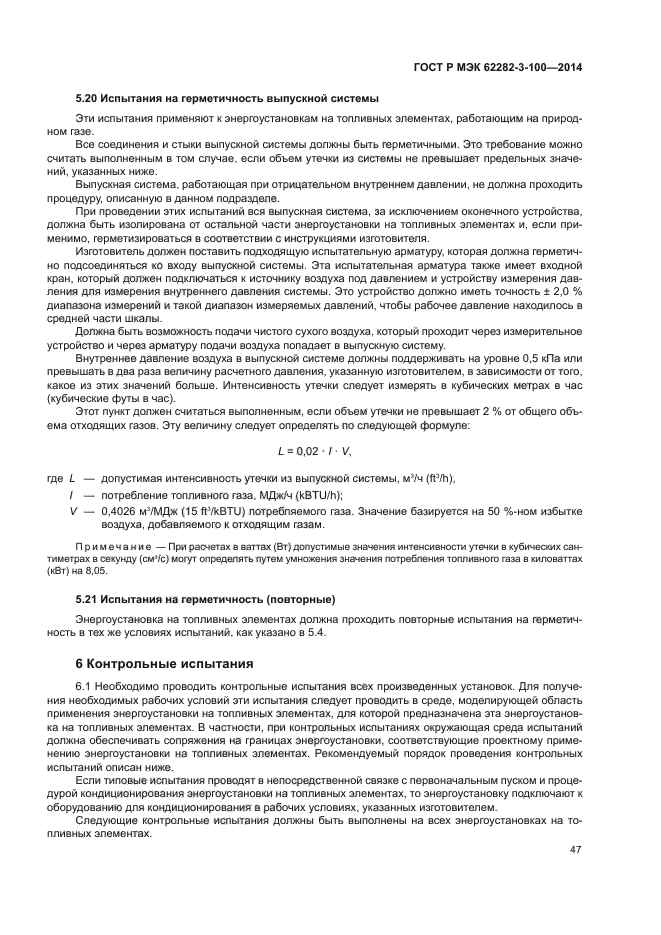 ГОСТ Р МЭК 62282-3-100—2014

5.20 Испытания на герметичность выпускной системы

Эти испытания применяют к энергоустановкам на топливных элементах, работающим на природном газе.

Все соединения и стыки выпускной системы должны быть герметичными. Это требование можно считать выполненным в том случае, если объем утечки из системы не превышает предельных значений, указанных ниже.

Выпускная система, работающая при отрицательном внутреннем давлении, не должна проходить процедуру, описанную в данном подразделе.

При проведении этих испытаний вся выпускная система, за исключением оконечного устройства, должна быть изолирована от остальной части энергоустановки на топливных элементах и, если применимо, герметизироваться в соответствии с инструкциями изготовителя.

Изготовитель должен поставить подходящую испытательную арматуру, которая должна герметично подсоединяться ко входу выпускной системы. Эта испытательная арматура также имеет входной кран, который должен подключаться к источнику воздуха под давлением и устройству измерения давления для измерения внутреннего давления системы. Это устройство должно иметь точность ± 2,0 % диапазона измерений и такой диапазон измеряемых давлений, чтобы рабочее давление находилось в средней части шкалы.

Должна быть возможность подачи чистого сухого воздуха, который проходит через измерительное устройство и через арматуру подачи воздуха попадает в выпускную систему.

Внутреннее давление воздуха в выпускной системе должны поддерживать на уровне 0,5 кПа или превышать в два раза величину расчетного давления, указанную изготовителем, в зависимости от того, какое из этих значений больше. Интенсивность утечки следует измерять в кубических метрах в час (кубические футы в час).

Этот пункт должен считаться выполненным, если объем утечки не превышает 2 % от общего объема отходящих газов. Эту величину следует определять по следующей формуле:

$L = 0,02 \cdot I \cdot V,$

где $L$ — допустимая интенсивность утечки из выпускной системы, м³/ч (ft³/h);

$I$ — потребление топливного газа, МДж/ч (kBTU/h);

$V$ — 0,4026 м³/МДж (15 ft³/kBTU) потребляемого газа. Значение базируется на 50 %-ном избытке воздуха, добавляемого к отходящим газам.

Примечание — При расчетах в ваттах (Вт) допустимые значения интенсивности утечки в кубических сантиметрах в секунду (см³/с) могут определять путем умножения значения потребления топливного газа в киловаттах (кВт) на 8,05.

5.21 Испытания на герметичность (повторные)

Энергоустановка на топливных элементах должна проходить повторные испытания на герметичность в тех же условиях испытаний, как указано в 5.4.

6 Контрольные испытания

6.1 Необходимо проводить контрольные испытания всех произведенных установок. Для получения необходимых рабочих условий эти испытания следует проводить в среде, моделирующей область применения энергоустановки на топливных элементах, для которой предназначена эта энергоустановка на топливных элементах. В частности, при контрольных испытаниях окружающая среда испытаний должна обеспечивать сопряжения на границах энергоустановки, соответствующие проектному применению энергоустановки на топливных элементах. Рекомендуемый порядок проведения контрольных испытаний описан ниже.

Если типовые испытания проводят в непосредственной связке с первоначальным пуском и процедурой кондиционирования энергоустановки на топливных элементах, то энергоустановку подключают к оборудованию для кондиционирования в рабочих условиях, указанных изготовителем.

Следующие контрольные испытания должны быть выполнены на всех энергоустановках на топливных элементах.

47